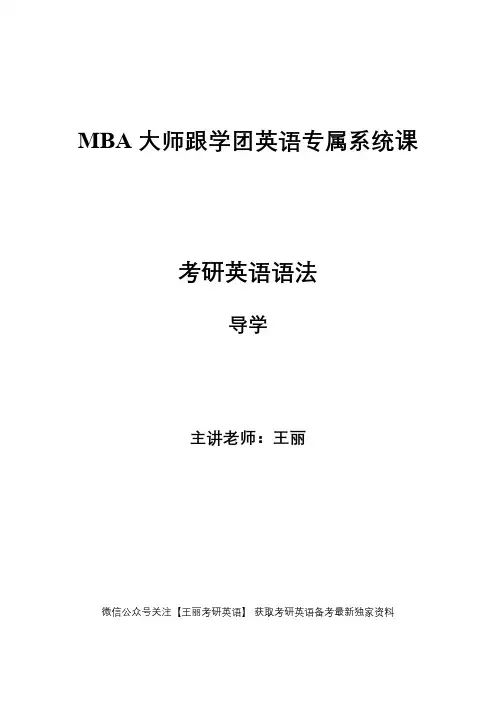 MBA大师跟学团英语专属系统课

考研英语语法

导学

主讲老师：王丽

微信公众号关注【王丽考研英语】 获取考研英语备考最新独家资料